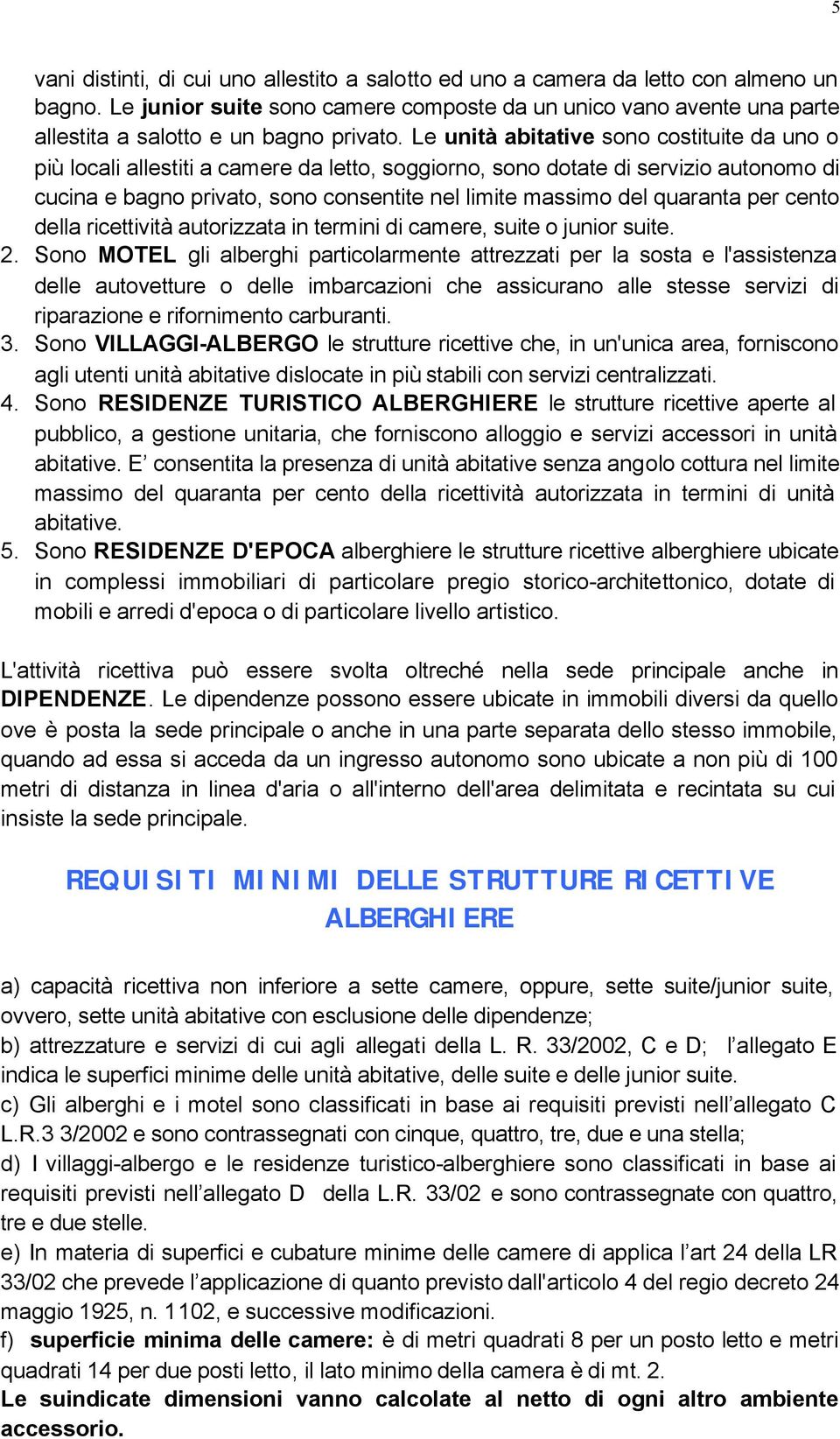 5

vani distinti, di cui uno allestito a salotto ed uno a camera da letto con almeno un bagno. Le junior suite sono camere composte da un unico vano avente una parte allestita a salotto e un bagno privato. Le unità abitative sono costituite da uno o più locali allestiti a camere da letto, soggiorno, sono dotate di servizio autonomo di cucina e bagno privato, sono consentite nel limite massimo del quaranta per cento della ricettività autorizzata in termini di camere, suite o junior suite.

2. Sono MOTEL gli alberghi particolarmente attrezzati per la sosta e l'assistenza delle autovetture o delle imbarcazioni che assicurano alle stesse servizi di riparazione e rifornimento carburanti.

3. Sono VILLAGGI-ALBERGO le strutture ricettive che, in un'unica area, forniscono agli utenti unità abitative dislocate in più stabili con servizi centralizzati.

4. Sono RESIDENZE TURISTICO ALBERGHIERE le strutture ricettive aperte al pubblico, a gestione unitaria, che forniscono alloggio e servizi accessori in unità abitative. E’ consentita la presenza di unità abitative senza angolo cottura nel limite massimo del quaranta per cento della ricettività autorizzata in termini di unità abitative.

5. Sono RESIDENZE D'EPOCA alberghiere le strutture ricettive alberghiere ubicate in complessi immobiliari di particolare pregio storico-architettonico, dotate di mobili e arredi d'epoca o di particolare livello artistico.

L'attività ricettiva può essere svolta oltreché nella sede principale anche in DIPENDENZE. Le dipendenze possono essere ubicate in immobili diversi da quello ove è posta la sede principale o anche in una parte separata dello stesso immobile, quando ad essa si acceda da un ingresso autonomo sono ubicate a non più di 100 metri di distanza in linea d'aria o all'interno dell'area delimitata e recintata su cui insiste la sede principale.

REQUISITI MINIMI DELLE STRUTTURE RICETTIVE ALBERGHIERE

a) capacità ricettiva non inferiore a sette camere, oppure, sette suite/junior suite, ovvero, sette unità abitative con esclusione delle dipendenze;
b) attrezzature e servizi di cui agli allegati della L. R. 33/2002, C e D; l’allegato E indica le superfici minime delle unità abitative, delle suite e delle junior suite.
c) Gli alberghi e i motel sono classificati in base ai requisiti previsti nell’allegato C L.R.3 3/2002 e sono contrassegnati con cinque, quattro, tre, due e una stella;
d) I villaggi-albergo e le residenze turistico-alberghiere sono classificati in base ai requisiti previsti nell’allegato D della L.R. 33/02 e sono contrassegnate con quattro, tre e due stelle.
e) In materia di superfici e cubature minime delle camere di applica l’art 24 della LR 33/02 che prevede l’applicazione di quanto previsto dall'articolo 4 del regio decreto 24 maggio 1925, n. 1102, e successive modificazioni.
f) superficie minima delle camere: è di metri quadrati 8 per un posto letto e metri quadrati 14 per due posti letto, il lato minimo della camera è di mt. 2.
Le suindicate dimensioni vanno calcolate al netto di ogni altro ambiente accessorio.